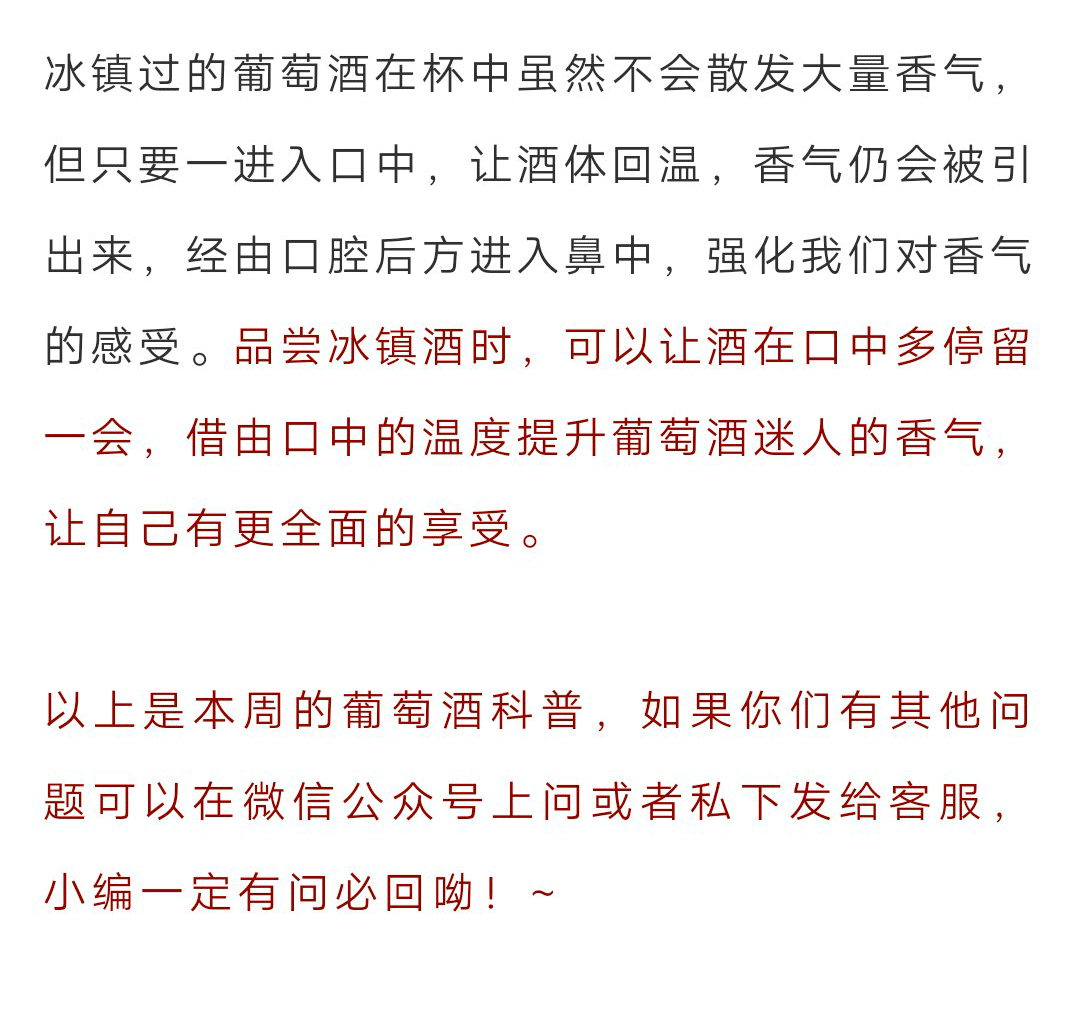 冰镇过的葡萄酒在杯中虽然不会散发大量香气，但只要一进入口中，让酒体回温，香气仍会被引出来，经由口腔后方进入鼻中，强化我们对香气的感受。品尝冰镇酒时，可以让酒在口中多停留一会，借由口中的温度提升葡萄酒迷人的香气，让自己有更全面的享受。

以上是本周的葡萄酒科普，如果你们有其他问题可以在微信公众号上问或者私下发给客服，小编一定有问必回呦！~